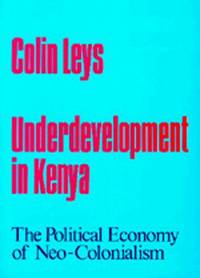 Colin Leys

Underdevelopment in Kenya

The Political Economy of Neo-Colonialism